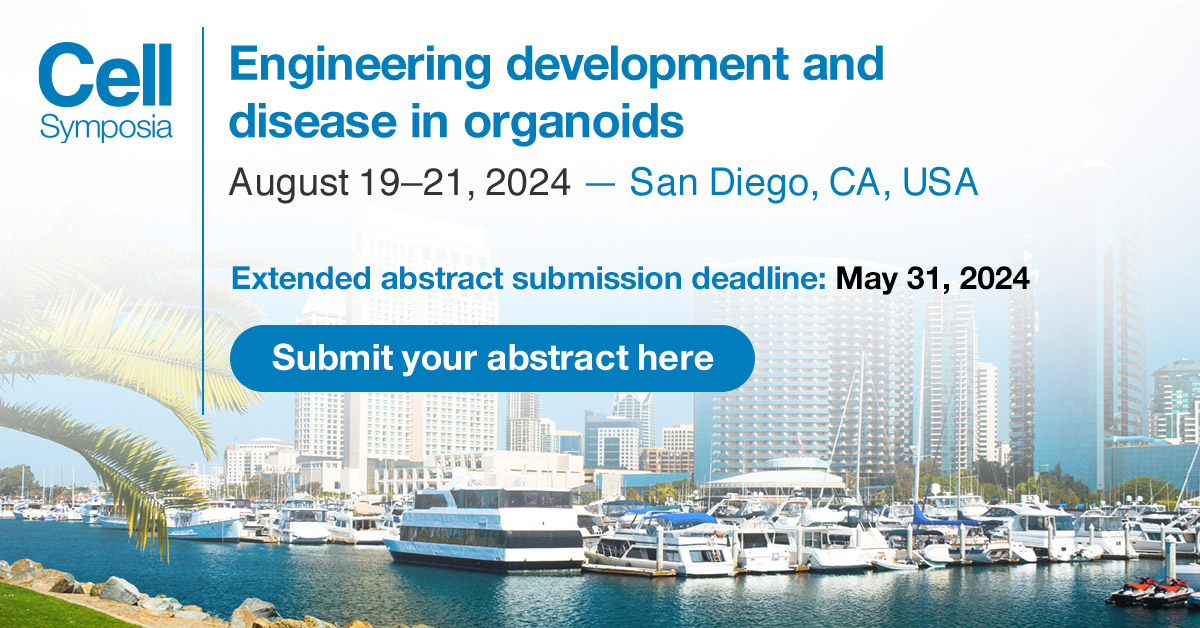 Cell Symposia

Engineering development and disease in organoids

August 19–21, 2024 — San Diego, CA, USA

Extended abstract submission deadline: May 31, 2024

Submit your abstract here